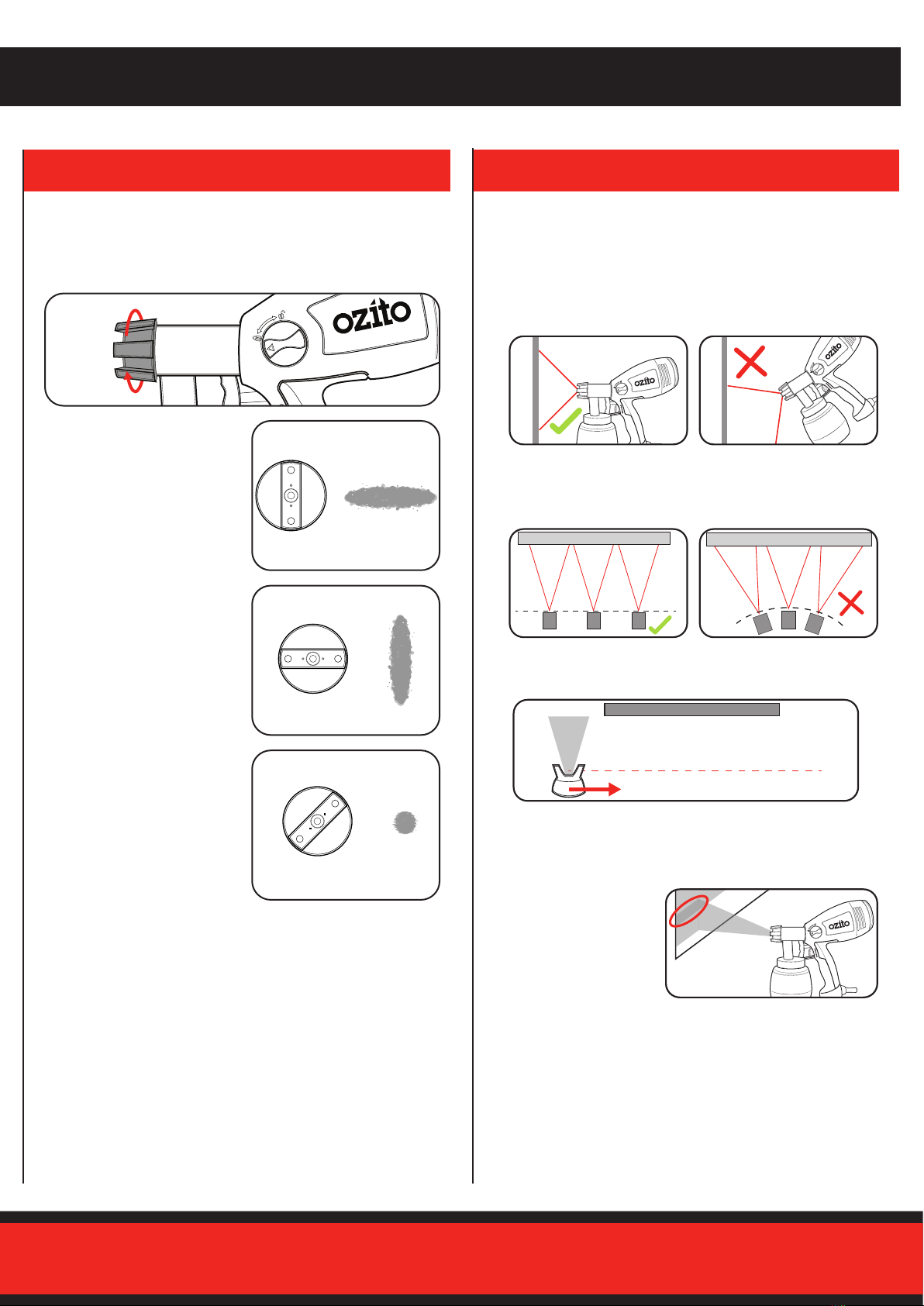 ozito

ozito

ozito

ozito